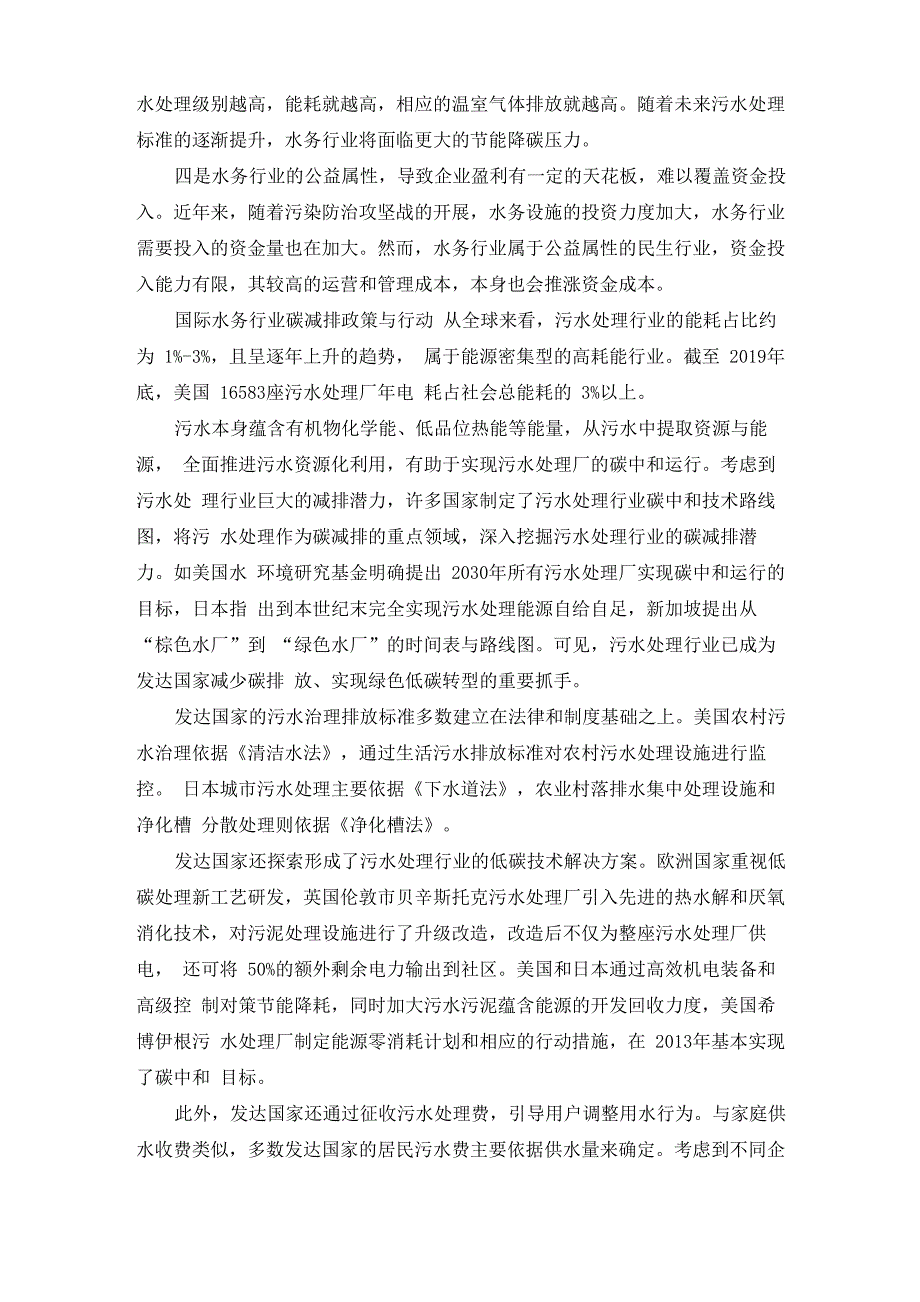 水处理级别越高，能耗就越高，相应的温室气体排放就越高。随着未来污水处理标准的逐渐提升，水务行业将面临更大的节能降碳压力。

四是水务行业的公益属性，导致企业盈利有一定的天花板，难以覆盖资金投入。近年来，随着污染防治攻坚战的开展，水务设施的投资力度加大，水务行业需要投入的资金量也在加大。然而，水务行业属于公益属性的民生行业，资金投入能力有限，其较高的运营和管理成本，本身也会推涨资金成本。

国际水务行业碳减排政策与行动 从全球来看，污水处理行业的能耗占比约为 1%-3%，且呈逐年上升的趋势， 属于能源密集型的高耗能行业。截至 2019年底，美国 16583座污水处理厂年电 耗占社会总能耗的 3%以上。

污水本身蕴含有机物化学能、低品位热能等能量，从污水中提取资源与能源， 全面推进污水资源化利用，有助于实现污水处理厂的碳中和运行。考虑到污水处 理行业巨大的减排潜力，许多国家制定了污水处理行业碳中和技术路线图，将污 水处理作为碳减排的重点领域，深入挖掘污水处理行业的碳减排潜力。如美国水 环境研究基金明确提出 2030年所有污水处理厂实现碳中和运行的目标，日本指 出到本世纪末完全实现污水处理能源自给自足，新加坡提出从“棕色水厂”到 “绿色水厂”的时间表与路线图。可见，污水处理行业已成为发达国家减少碳排 放、实现绿色低碳转型的重要抓手。

发达国家的污水治理排放标准多数建立在法律和制度基础之上。美国农村污水治理依据《清洁水法》，通过生活污水排放标准对农村污水处理设施进行监控。 日本城市污水处理主要依据《下水道法》，农业村落排水集中处理设施和净化槽 分散处理则依据《净化槽法》。

发达国家还探索形成了污水处理行业的低碳技术解决方案。欧洲国家重视低碳处理新工艺研发，英国伦敦市贝辛斯托克污水处理厂引入先进的热水解和厌氧消化技术，对污泥处理设施进行了升级改造，改造后不仅为整座污水处理厂供电， 还可将 50%的额外剩余电力输出到社区。美国和日本通过高效机电装备和高级控 制对策节能降耗，同时加大污水污泥蕴含能源的开发回收力度，美国希博伊根污 水处理厂制定能源零消耗计划和相应的行动措施，在 2013年基本实现了碳中和 目标。

此外，发达国家还通过征收污水处理费，引导用户调整用水行为。与家庭供水收费类似，多数发达国家的居民污水费主要依据供水量来确定。考虑到不同企